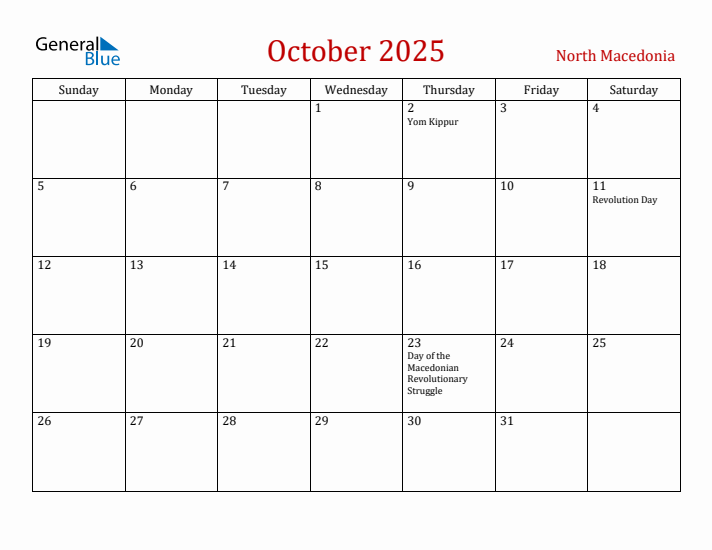 General Blue

October 2025

North Macedonia

| Sunday | Monday | Tuesday | Wednesday | Thursday | Friday | Saturday |
|---|---|---|---|---|---|---|
| | | | 1 | 2 Yom Kippur | 3 | 4 |
| 5 | 6 | 7 | 8 | 9 | 10 | 11 Revolution Day |
| 12 | 13 | 14 | 15 | 16 | 17 | 18 |
| 19 | 20 | 21 | 22 | 23 Day of the Macedonian Revolutionary Struggle | 24 | 25 |
| 26 | 27 | 28 | 29 | 30 | 31 | |